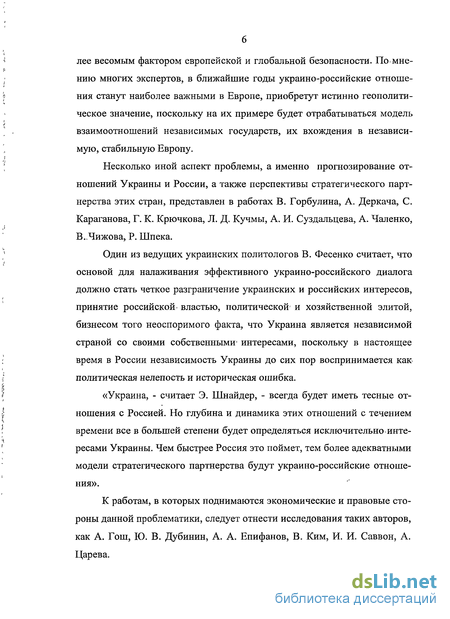 6

лее весомым фактором европейской и глобальной безопасности. По мнению многих экспертов, в ближайшие годы украино-российские отношения станут наиболее важными в Европе, приобретут истинно геополитическое значение, поскольку на их примере будет отрабатываться модель взаимоотношений независимых государств, их вхождения в независимую, стабильную Европу.

Несколько иной аспект проблемы, а именно прогнозирование отношений Украины и России, а также перспективы стратегического партнерства этих стран, представлен в работах В. Горбулина, А. Деркача, С. Караганова, Г. К. Крючкова, Л. Д. Кучмы, А. И. Суздальцева, А. Чаленко, В. Чижова, Р. Шпека.

Один из ведущих украинских политологов В. Фесенко считает, что основой для налаживания эффективного украино-российского диалога должно стать четкое разграничение украинских и российских интересов, принятие российской властью, политической и хозяйственной элитой, бизнесом того неоспоримого факта, что Украина является независимой страной со своими собственными интересами, поскольку в настоящее время в России независимость Украины до сих пор воспринимается как политическая нелепость и историческая ошибка.

«Украина, - считает Э. Шнайдер, - всегда будет иметь тесные отношения с Россией. Но глубина и динамика этих отношений с течением времени все в большей степени будет определяться исключительно интересами Украины. Чем быстрее Россия это поймет, тем более адекватными модели стратегического партнерства будут украино-российские отношения».

К работам, в которых поднимаются экономические и правовые стороны данной проблематики, следует отнести исследования таких авторов, как А. Гош, Ю. В. Дубинин, А. А. Епифанов, В. Ким, И. И. Саввон, А. Царева.

dsLib.net
библиотека диссертаций